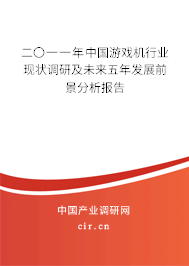 二〇一一年中国游戏机行业现状调研及未来五年发展前景分析报告

中国产业调研网

cir.cn